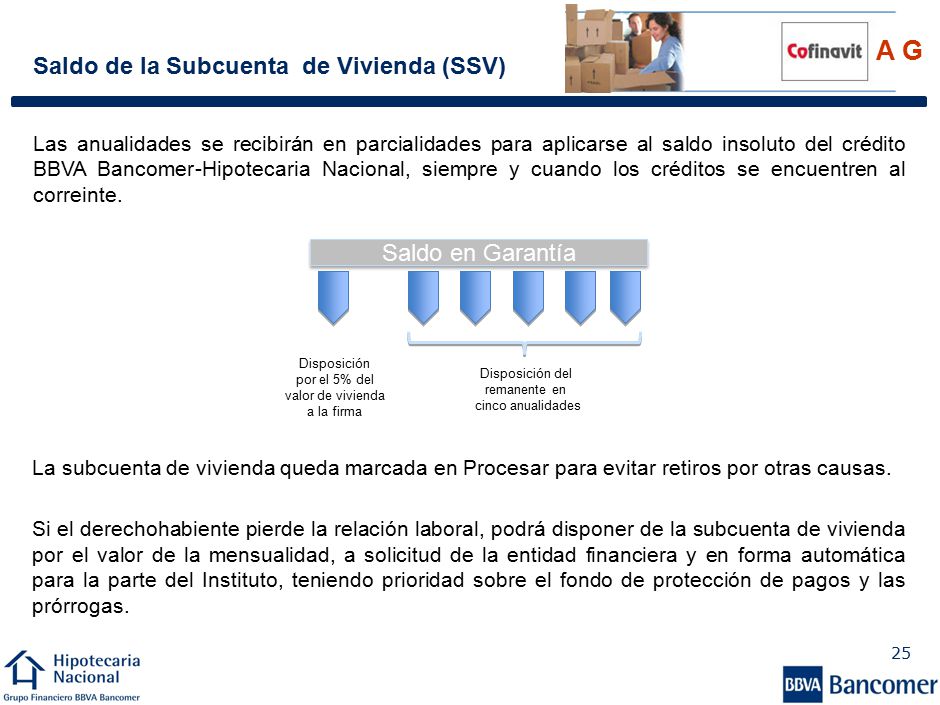 Saldo de la Subcuenta de Vivienda (SSV)

Cofinavit

A G

Las anualidades se recibirán en parcialidades para aplicarse al saldo insoluto del crédito BBVA Bancomer-Hipotecaria Nacional, siempre y cuando los créditos se encuentren al correinte.

Saldo en Garantía

Disposición por el 5% del valor de vivienda a la firma

Disposición del remanente en cinco anualidades

La subcuenta de vivienda queda marcada en Procesar para evitar retiros por otras causas.

Si el derechohabiente pierde la relación laboral, podrá disponer de la subcuenta de vivienda por el valor de la mensualidad, a solicitud de la entidad financiera y en forma automática para la parte del Instituto, teniendo prioridad sobre el fondo de protección de pagos y las prórrogas.

25

Hipotecaria Nacional
Grupo Financiero BBVA Bancomer

BBVA Bancomer